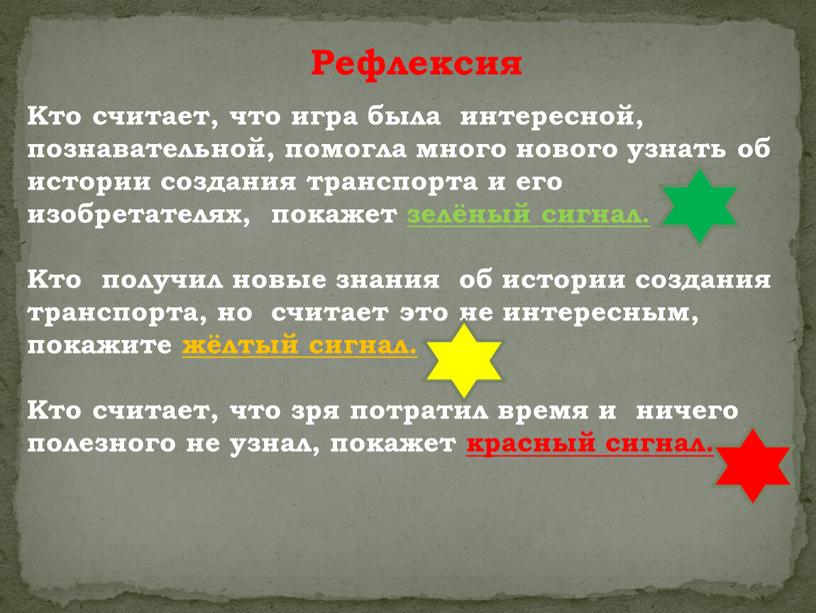 Рефлексия

Кто считает, что игра была интересной, познавательной, помогла много нового узнать об истории создания транспорта и его изобретателях, покажет зелёный сигнал.

Кто получил новые знания об истории создания транспорта, но считает это не интересным, покажите жёлтый сигнал.

Кто считает, что зря потратил время и ничего полезного не узнал, покажет красный сигнал.